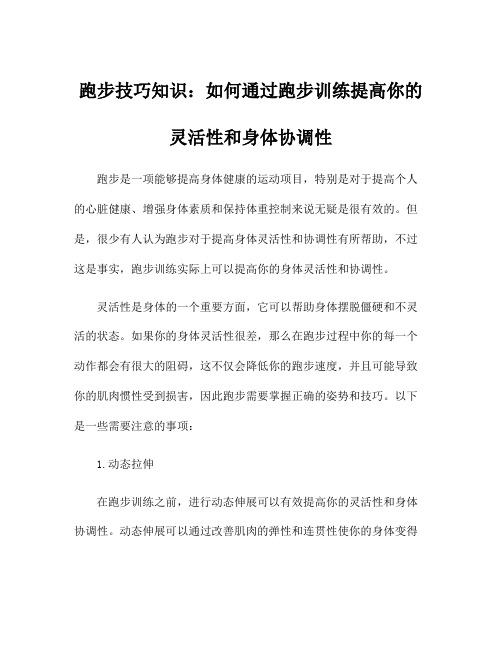 跑步技巧知识：如何通过跑步训练提高你的灵活性和身体协调性

跑步是一项能够提高身体健康的运动项目，特别是对于提高个人的心脏健康、增强身体素质和保持体重控制来说无疑是很有效的。但是，很少有人认为跑步对于提高身体灵活性和协调性有所帮助，不过这是事实，跑步训练实际上可以提高你的身体灵活性和协调性。

灵活性是身体的一个重要方面，它可以帮助身体摆脱僵硬和不灵活的状态。如果你的身体灵活性很差，那么在跑步过程中你的每一个动作都会有很大的阻碍，这不仅会降低你的跑步速度，并且可能导致你的肌肉惯性受到损害，因此跑步需要掌握正确的姿势和技巧。以下是一些需要注意的事项：

1.动态拉伸

在跑步训练之前，进行动态伸展可以有效提高你的灵活性和身体协调性。动态伸展可以通过改善肌肉的弹性和连贯性使你的身体变得